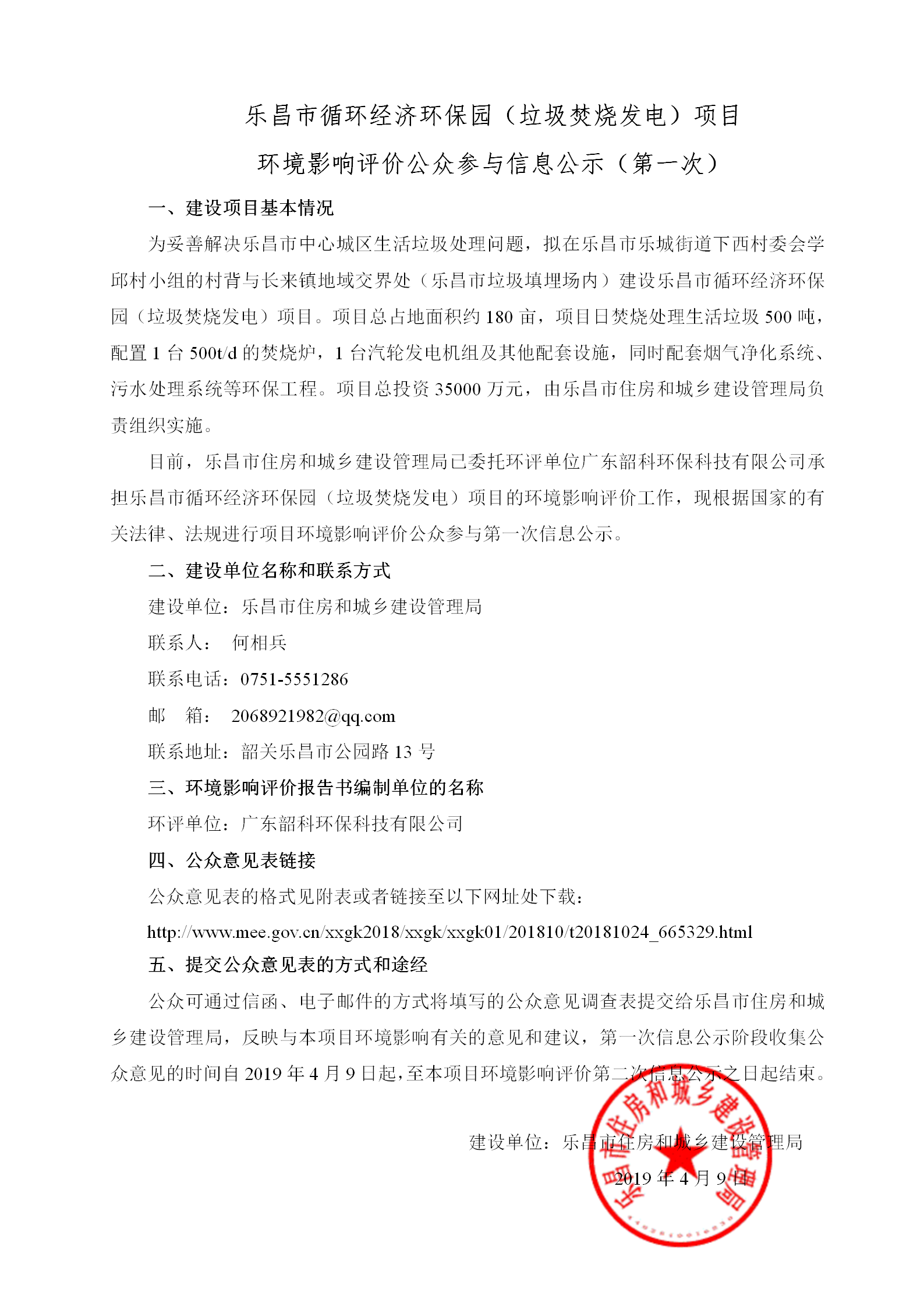 乐昌市循环经济环保园（垃圾焚烧发电）项目
环境影响评价公众参与信息公示（第一次）

一、建设项目基本情况

为妥善解决乐昌市中心城区生活垃圾处理问题，拟在乐昌市乐城街道下西村委会学邱村小组的村背与长来镇地域交界处（乐昌市垃圾填埋场内）建设乐昌市循环经济环保园（垃圾焚烧发电）项目。项目总占地面积约 180 亩，项目日焚烧处理生活垃圾 500 吨，配置 1 台 500t/d 的焚烧炉，1 台汽轮发电机组及其他配套设施，同时配套烟气净化系统、污水处理系统等环保工程。项目总投资 35000 万元，由乐昌市住房和城乡建设管理局负责组织实施。

目前，乐昌市住房和城乡建设管理局已委托环评单位广东韶科环保科技有限公司承担乐昌市循环经济环保园（垃圾焚烧发电）项目的环境影响评价工作，现根据国家的有关法律、法规进行项目环境影响评价公众参与第一次信息公示。

二、建设单位名称和联系方式

建设单位：乐昌市住房和城乡建设管理局

联系人： 何相兵

联系电话：0751-5551286

邮 箱： 2068921982@qq.com

联系地址：韶关乐昌市公园路 13 号

三、环境影响评价报告书编制单位的名称

环评单位：广东韶科环保科技有限公司

四、公众意见表链接

公众意见表的格式见附表或者链接至以下网址处下载：

http://www.mee.gov.cn/xxgk2018/xxgk/xxgk01/201810/t20181024_665329.html

五、提交公众意见表的方式和途经

公众可通过信函、电子邮件的方式将填写的公众意见调查表提交给乐昌市住房和城乡建设管理局，反映与本项目环境影响有关的意见和建议，第一次信息公示阶段收集公众意见的时间自 2019 年 4 月 9 日起，至本项目环境影响评价第二次信息公示之日起结束。

建设单位：乐昌市住房和城乡建设管理局

2019 年 4 月 9 日

乐昌市住房和城乡建设管理局